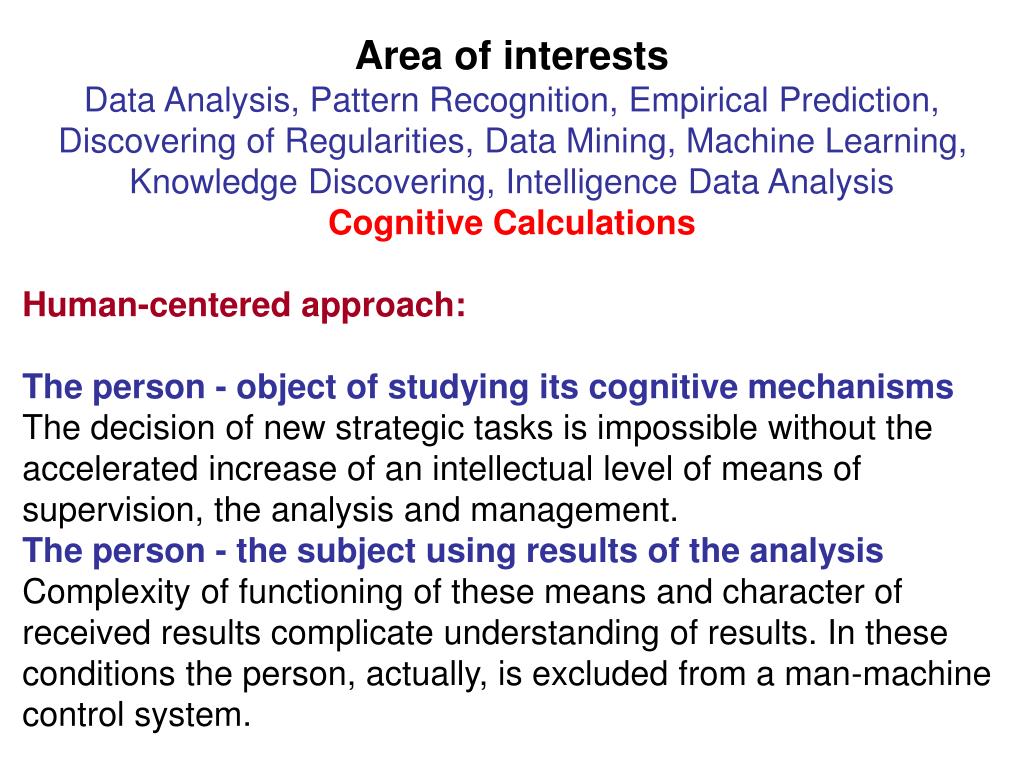 Area of interests
Data Analysis, Pattern Recognition, Empirical Prediction, Discovering of Regularities, Data Mining, Machine Learning, Knowledge Discovering, Intelligence Data Analysis
Cognitive Calculations

Human-centered approach:

The person - object of studying its cognitive mechanisms
The decision of new strategic tasks is impossible without the accelerated increase of an intellectual level of means of supervision, the analysis and management.
The person - the subject using results of the analysis
Complexity of functioning of these means and character of received results complicate understanding of results. In these conditions the person, actually, is excluded from a man-machine control system.